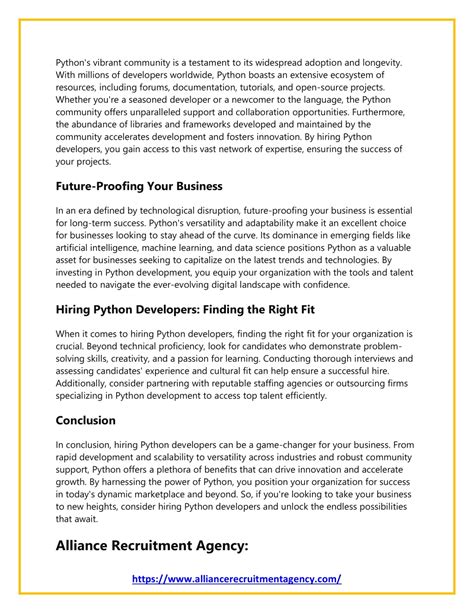 Python's vibrant community is a testament to its widespread adoption and longevity. With millions of developers worldwide, Python boasts an extensive ecosystem of resources, including forums, documentation, tutorials, and open-source projects. Whether you're a seasoned developer or a newcomer to the language, the Python community offers unparalleled support and collaboration opportunities. Furthermore, the abundance of libraries and frameworks developed and maintained by the community accelerates development and fosters innovation. By hiring Python developers, you gain access to this vast network of expertise, ensuring the success of your projects.

Future-Proofing Your Business

In an era defined by technological disruption, future-proofing your business is essential for long-term success. Python's versatility and adaptability make it an excellent choice for businesses looking to stay ahead of the curve. Its dominance in emerging fields like artificial intelligence, machine learning, and data science positions Python as a valuable asset for businesses seeking to capitalize on the latest trends and technologies. By investing in Python development, you equip your organization with the tools and talent needed to navigate the ever-evolving digital landscape with confidence.

Hiring Python Developers: Finding the Right Fit

When it comes to hiring Python developers, finding the right fit for your organization is crucial. Beyond technical proficiency, look for candidates who demonstrate problem-solving skills, creativity, and a passion for learning. Conducting thorough interviews and assessing candidates' experience and cultural fit can help ensure a successful hire. Additionally, consider partnering with reputable staffing agencies or outsourcing firms specializing in Python development to access top talent efficiently.

Conclusion

In conclusion, hiring Python developers can be a game-changer for your business. From rapid development and scalability to versatility across industries and robust community support, Python offers a plethora of benefits that can drive innovation and accelerate growth. By harnessing the power of Python, you position your organization for success in today's dynamic marketplace and beyond. So, if you're looking to take your business to new heights, consider hiring Python developers and unlock the endless possibilities that await.

Alliance Recruitment Agency:

https://www.alliancerecruitmentagency.com/